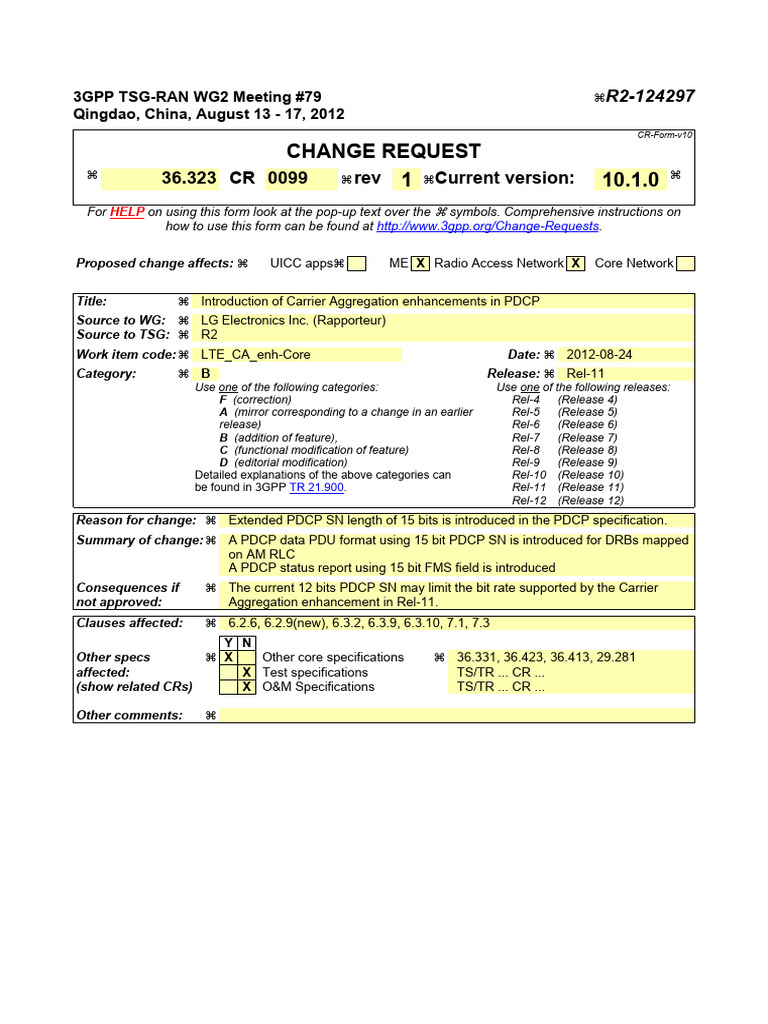 3GPP TSG-RAN WG2 Meeting #79
Qingdao, China, August 13 - 17, 2012

⌘R2-124297

CR-Form-v10

CHANGE REQUEST

⌘ 36.323 CR 0099 ⌘rev 1 ⌘Current version: 10.1.0 ⌘

For HELP on using this form look at the pop-up text over the ⌘ symbols. Comprehensive instructions on how to use this form can be found at http://www.3gpp.org/Change-Requests.

Proposed change affects: ⌘ UICC apps⌘ ☐ ME ☑ Radio Access Network ☑ Core Network ☐

Title: ⌘ Introduction of Carrier Aggregation enhancements in PDCP

Source to WG: ⌘ LG Electronics Inc. (Rapporteur)
Source to TSG: ⌘ R2

Work item code: ⌘ LTE_CA_enh-Core
Date: ⌘ 2012-08-24

Category: ⌘ B
Use one of the following categories:
F (correction)
A (mirror corresponding to a change in an earlier release)
B (addition of feature),
C (functional modification of feature)
D (editorial modification)
Detailed explanations of the above categories can be found in 3GPP TR 21.900.

Release: ⌘ Rel-11
Use one of the following releases:
Rel-4 (Release 4)
Rel-5 (Release 5)
Rel-6 (Release 6)
Rel-7 (Release 7)
Rel-8 (Release 8)
Rel-9 (Release 9)
Rel-10 (Release 10)
Rel-11 (Release 11)
Rel-12 (Release 12)

Reason for change: ⌘ Extended PDCP SN length of 15 bits is introduced in the PDCP specification.

Summary of change: ⌘ A PDCP data PDU format using 15 bit PDCP SN is introduced for DRBs mapped on AM RLC
A PDCP status report using 15 bit FMS field is introduced

Consequences if not approved: ⌘ The current 12 bits PDCP SN may limit the bit rate supported by the Carrier Aggregation enhancement in Rel-11.

Clauses affected: ⌘ 6.2.6, 6.2.9(new), 6.3.2, 6.3.9, 6.3.10, 7.1, 7.3

Y N
Other specs affected: (show related CRs) ⌘ X Other core specifications ⌘ 36.331, 36.423, 36.413, 29.281
X Test specifications TS/TR ... CR ...
X O&M Specifications TS/TR ... CR ...

Other comments: ⌘